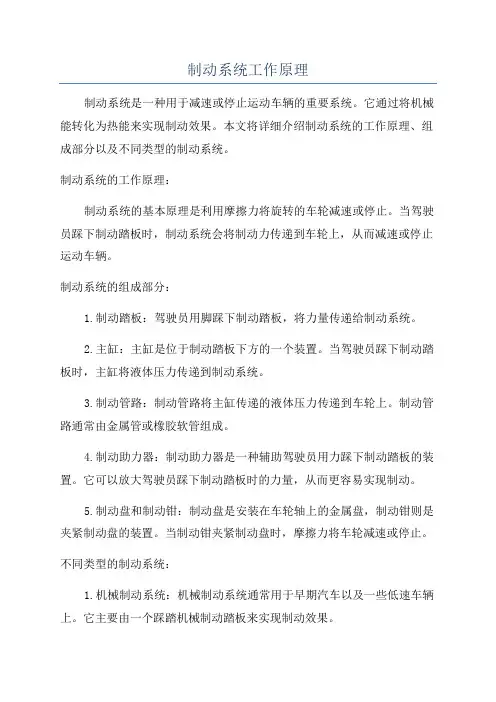 制动系统工作原理

制动系统是一种用于减速或停止运动车辆的重要系统。它通过将机械能转化为热能来实现制动效果。本文将详细介绍制动系统的工作原理、组成部分以及不同类型的制动系统。

制动系统的工作原理：

制动系统的基本原理是利用摩擦力将旋转的车轮减速或停止。当驾驶员踩下制动踏板时，制动系统会将制动力传递到车轮上，从而减速或停止运动车辆。

制动系统的组成部分：

1.制动踏板：驾驶员用脚踩下制动踏板，将力量传递给制动系统。

2.主缸：主缸是位于制动踏板下方的一个装置。当驾驶员踩下制动踏板时，主缸将液体压力传递到制动系统。

3.制动管路：制动管路将主缸传递的液体压力传递到车轮上。制动管路通常由金属管或橡胶软管组成。

4.制动助力器：制动助力器是一种辅助驾驶员用力踩下制动踏板的装置。它可以放大驾驶员踩下制动踏板时的力量，从而更容易实现制动。

5.制动盘和制动钳：制动盘是安装在车轮轴上的金属盘，制动钳则是夹紧制动盘的装置。当制动钳夹紧制动盘时，摩擦力将车轮减速或停止。

不同类型的制动系统：

1.机械制动系统：机械制动系统通常用于早期汽车以及一些低速车辆上。它主要由一个踩踏机械制动踏板来实现制动效果。